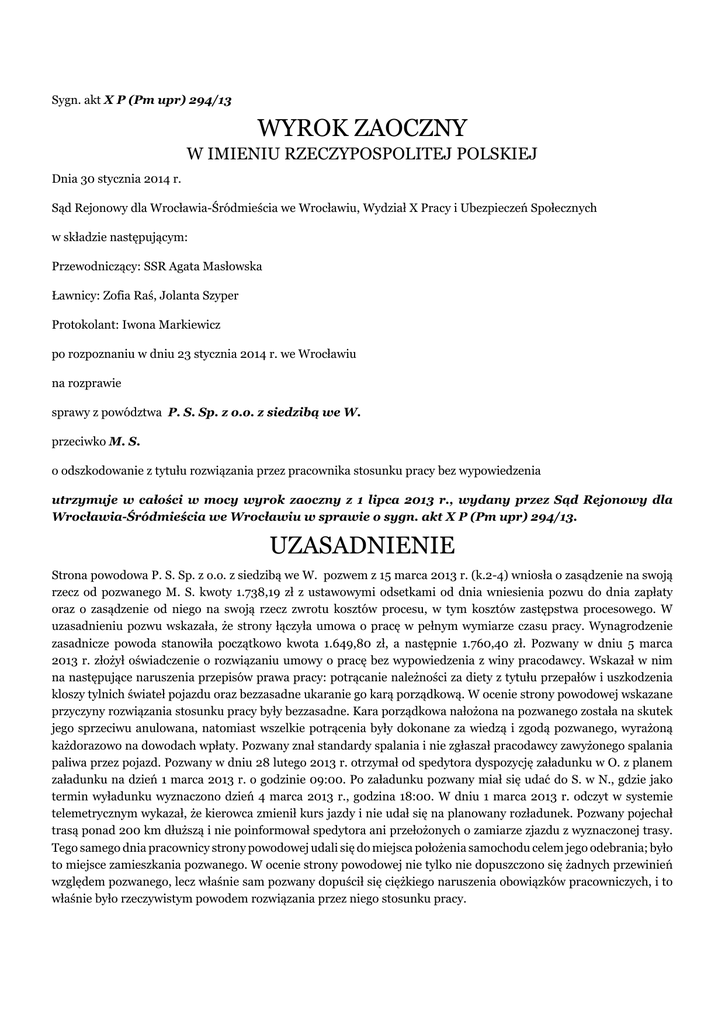 Sygn. akt X P (Pm upr) 294/13

WYROK ZAOCZNY
W IMIENIU RZECZYPOSPOLITEJ POLSKIEJ

Dnia 30 stycznia 2014 r.

Sąd Rejonowy dla Wrocławia-Śródmieścia we Wrocławiu, Wydział X Pracy i Ubezpieczeń Społecznych

w składzie następującym:

Przewodniczący: SSR Agata Masłowska

Ławnicy: Zofia Raś, Jolanta Szyper

Protokolant: Iwona Markiewicz

po rozpoznaniu w dniu 23 stycznia 2014 r. we Wrocławiu

na rozprawie

sprawy z powództwa P. S. Sp. z o.o. z siedzibą we W.

przeciwko M. S.

o odszkodowanie z tytułu rozwiązania przez pracownika stosunku pracy bez wypowiedzenia

utrzymuje w całości w mocy wyrok zaoczny z 1 lipca 2013 r., wydany przez Sąd Rejonowy dla Wrocławia-Śródmieścia we Wrocławiu w sprawie o sygn. akt X P (Pm upr) 294/13.

UZASADNIENIE

Strona powodowa P. S. Sp. z o.o. z siedzibą we W. pozwem z 15 marca 2013 r. (k.2-4) wniosła o zasądzenie na swoją rzecz od pozwanego M. S. kwoty 1.738,19 zł z ustawowymi odsetkami od dnia wniesienia pozwu do dnia zapłaty oraz o zasądzenie od niego na swoją rzecz zwrotu kosztów procesu, w tym kosztów zastępstwa procesowego. W uzasadnieniu pozwu wskazała, że strony łączyła umowa o pracę w pełnym wymiarze czasu pracy. Wynagrodzenie zasadnicze powoda stanowiła początkowo kwota 1.649,80 zł, a następnie 1.760,40 zł. Pozwany w dniu 5 marca 2013 r. złożył oświadczenie o rozwiązaniu umowy o pracę bez wypowiedzenia z winy pracodawcy. Wskazał w nim na następujące naruszenia przepisów prawa pracy: potrącanie należności za diety z tytułu przepałów i uszkodzenia kloszy tylnich świateł pojazdu oraz bezzasadne ukaranie go karą porządkową. W ocenie strony powodowej wskazane przyczyny rozwiązania stosunku pracy były bezzasadne. Kara porządkowa nałożona na pozwanego została na skutek jego sprzeciwu anulowana, natomiast wszelkie potrącenia były dokonane za wiedzą i zgodą pozwanego, wyrażoną każdorazowo na dowodach wpłaty. Pozwany znał standardy spalania i nie zgłaszał pracodawcy zawyżonego spalania paliwa przez pojazd. Pozwany w dniu 28 lutego 2013 r. otrzymał od spedytora dyspozycję załadunku w O. z planem załadunku na dzień 1 marca 2013 r. o godzinie 09:00. Po załadunku pozwany miał się udać do S. w N., gdzie jako termin wyładunku wyznaczono dzień 4 marca 2013 r., godzina 18:00. W dniu 1 marca 2013 r. odczyt w systemie telemetrycznym wykazał, że kierowca zmienił kurs jazdy i nie udał się na planowany rozładunek. Pozwany pojechał trasą ponad 200 km dłuższą i nie poinformował spedytora ani przełożonych o zamiarze zjazdu z wyznaczonej trasy. Tego samego dnia pracownicy strony powodowej udali się do miejsca położenia samochodu celem jego odebrania; było to miejsce zamieszkania pozwanego. W ocenie strony powodowej nie tylko nie dopuszczono się żadnych przewinień względem pozwanego, lecz właśnie sam pozwany dopuścił się ciężkiego naruszenia obowiązków pracowniczych, i to właśnie było rzeczywistym powodem rozwiązania przez niego stosunku pracy.